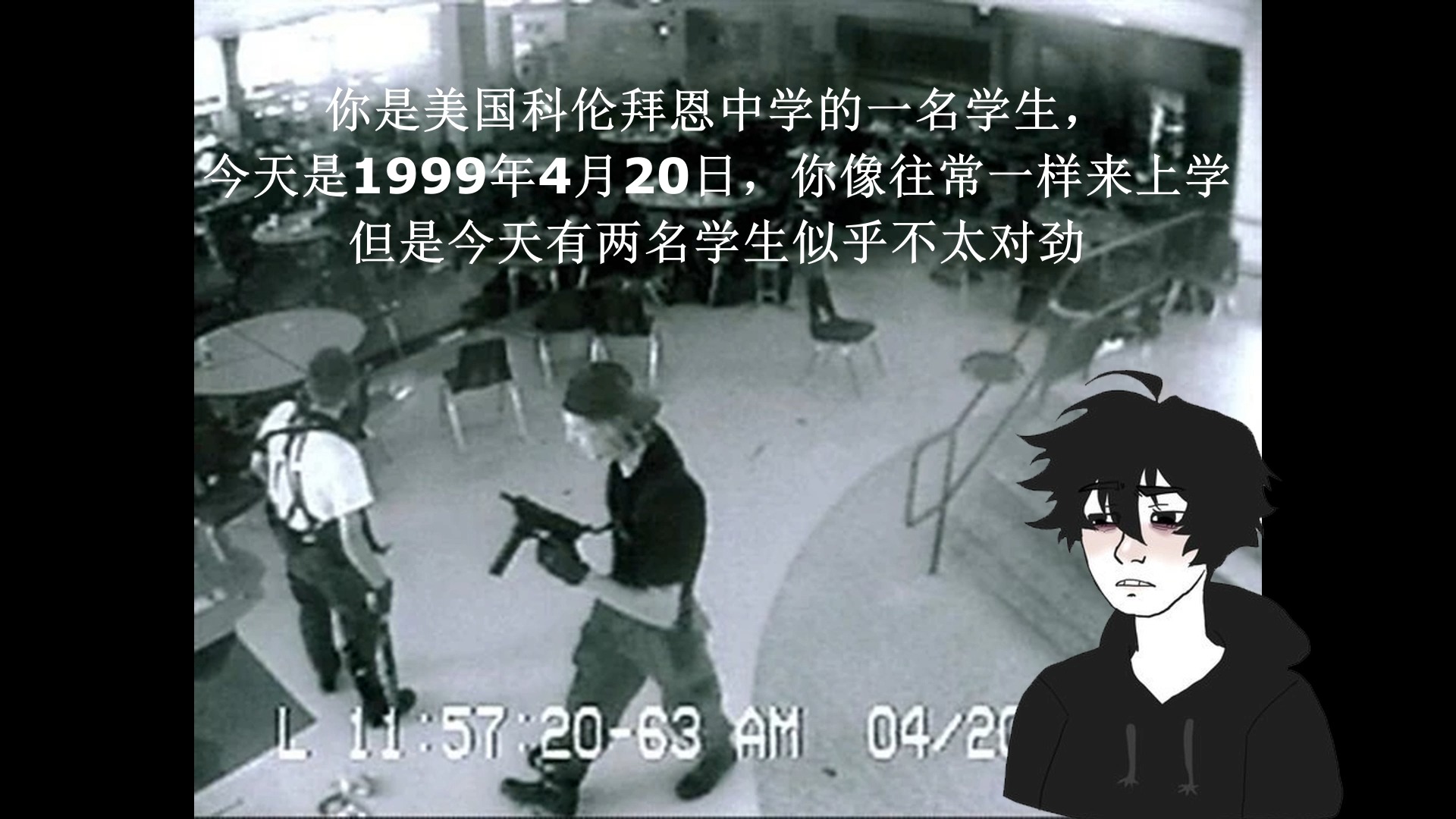 你是美国科伦拜恩中学的一名学生，
今天是1999年4月20日，你像往常一样来上学
但是今天有两名学生似乎不太对劲

L 11:57:20-63 AM 04/20